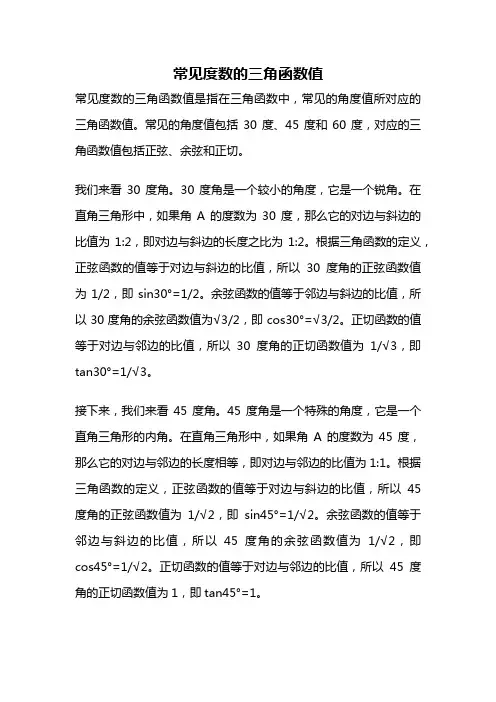 常见度数的三角函数值

常见度数的三角函数值是指在三角函数中，常见的角度值所对应的三角函数值。常见的角度值包括 30 度、45 度和 60 度，对应的三角函数值包括正弦、余弦和正切。

我们来看 30 度角。30 度角是一个较小的角度，它是一个锐角。在直角三角形中，如果角 A 的度数为 30 度，那么它的对边与斜边的比值为 1:2，即对边与斜边的长度之比为 1:2。根据三角函数的定义，正弦函数的值等于对边与斜边的比值，所以 30 度角的正弦函数值为 1/2，即 sin30°=1/2。余弦函数的值等于邻边与斜边的比值，所以 30 度角的余弦函数值为√3/2，即 cos30°=√3/2。正切函数的值等于对边与邻边的比值，所以 30 度角的正切函数值为 1/√3，即 tan30°=1/√3。

接下来，我们来看 45 度角。45 度角是一个特殊的角度，它是一个直角三角形的内角。在直角三角形中，如果角 A 的度数为 45 度，那么它的对边与邻边的长度相等，即对边与邻边的比值为 1:1。根据三角函数的定义，正弦函数的值等于对边与斜边的比值，所以 45 度角的正弦函数值为 1/√2，即 sin45°=1/√2。余弦函数的值等于邻边与斜边的比值，所以 45 度角的余弦函数值为 1/√2，即 cos45°=1/√2。正切函数的值等于对边与邻边的比值，所以 45 度角的正切函数值为 1，即 tan45°=1。